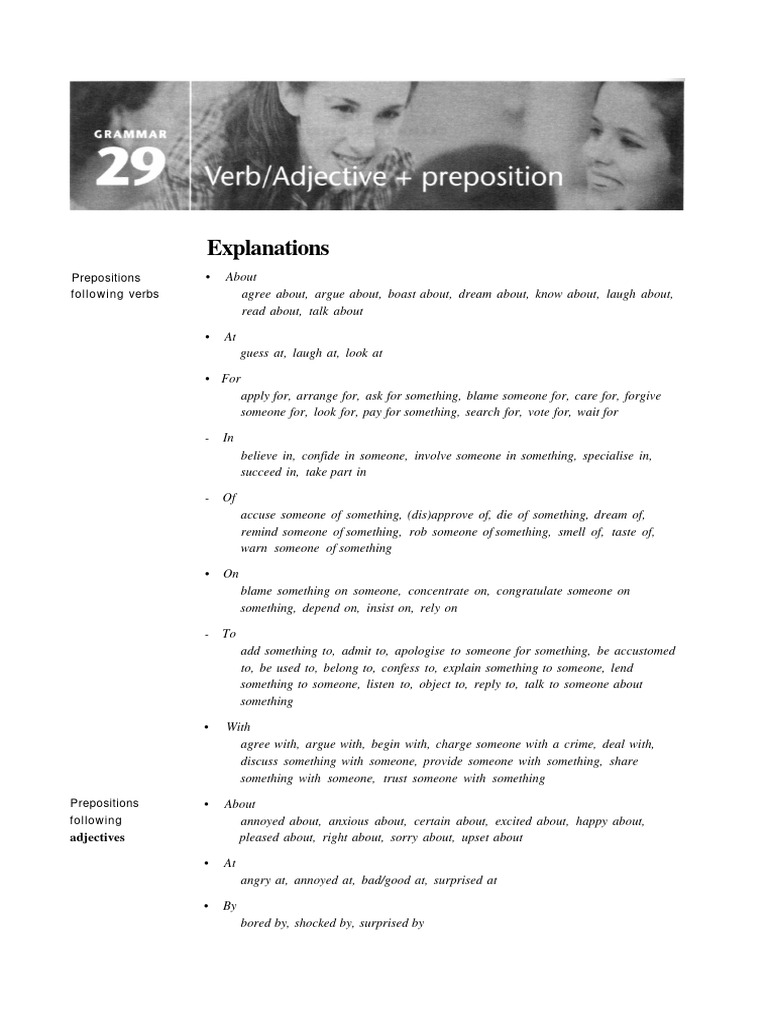 GRAMMAR

29 Verb/Adjective + preposition

Explanations

Prepositions following verbs

• About
agree about, argue about, boast about, dream about, know about, laugh about, read about, talk about

• At
guess at, laugh at, look at

• For
apply for, arrange for, ask for something, blame someone for, care for, forgive someone for, look for, pay for something, search for, vote for, wait for

- In
believe in, confide in someone, involve someone in something, specialise in, succeed in, take part in

- Of
accuse someone of something, (dis)approve of, die of something, dream of, remind someone of something, rob someone of something, smell of, taste of, warn someone of something

• On
blame something on someone, concentrate on, congratulate someone on something, depend on, insist on, rely on

- To
add something to, admit to, apologise to someone for something, be accustomed to, be used to, belong to, confess to, explain something to someone, lend something to someone, listen to, object to, reply to, talk to someone about something

• With
agree with, argue with, begin with, charge someone with a crime, deal with, discuss something with someone, provide someone with something, share something with someone, trust someone with something

Prepositions following adjectives

• About
annoyed about, anxious about, certain about, excited about, happy about, pleased about, right about, sorry about, upset about

• At
angry at, annoyed at, bad/good at, surprised at

• By
bored by, shocked by, surprised by